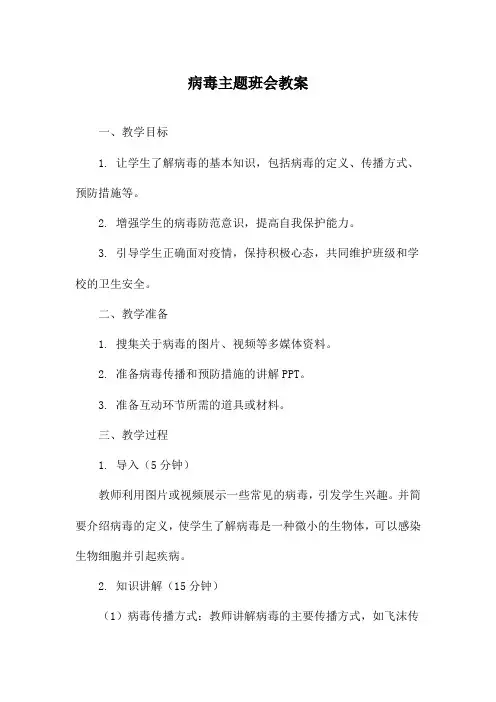 病毒主题班会教案

一、教学目标

1. 让学生了解病毒的基本知识，包括病毒的定义、传播方式、预防措施等。

2. 增强学生的病毒防范意识，提高自我保护能力。

3. 引导学生正确面对疫情，保持积极心态，共同维护班级和学校的卫生安全。

二、教学准备

1. 搜集关于病毒的图片、视频等多媒体资料。

2. 准备病毒传播和预防措施的讲解 PPT。

3. 准备互动环节所需的道具或材料。

三、教学过程

1. 导入（5 分钟）

教师利用图片或视频展示一些常见的病毒，引发学生兴趣。并简要介绍病毒的定义，使学生了解病毒是一种微小的生物体，可以感染生物细胞并引起疾病。

2. 知识讲解（15 分钟）

（1）病毒传播方式：教师讲解病毒的主要传播方式，如飞沫传